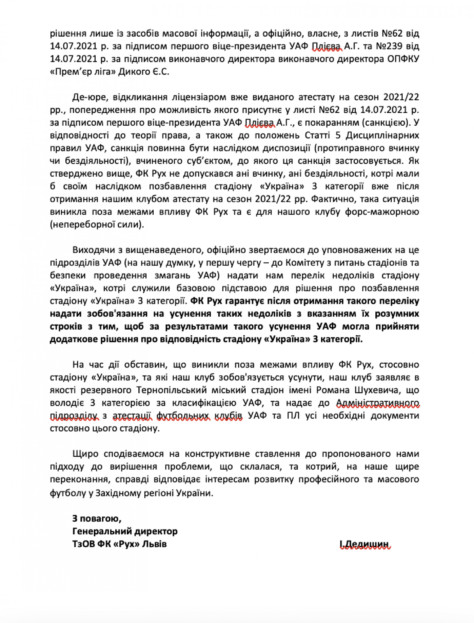 рішення лише із засобів масової інформації, а офіційно, власне, з листів №62 від 14.07.2021 р. за підписом першого віце-президента УАФ Плієва А.Г. та №239 від 14.07.2021 р. за підписом виконавчого директора виконавчого директора ОПФКУ «Прем'єр ліга» Дикого Є.С.

Де-юре, відкликання ліцензіаром вже виданого атестату на сезон 2021/22 рр., попередження про можливість якого присутнє у листі №62 від 14.07.2021 р. за підписом першого віце-президента УАФ Плієва А.Г., є покаранням (санкцією). У відповідності до теорії права, а також до положень Статті 5 Дисциплінарних правил УАФ, санкція повинна бути наслідком диспозиції (протиправного вчинку чи бездіяльності), вчиненого суб'єктом, до якого ця санкція застосовується. Як стверджено вище, ФК Рух не допускався ані вчинку, ані бездіяльності, котрі мали б своїм наслідком позбавлення стадіону «Україна» 3 категорії вже після отримання нашим клубом атестату на сезон 2021/22 рр. Фактично, така ситуація виникла поза межами впливу ФК Рух та є для нашого клубу форс-мажорною (непереборної сили).

Виходячи з вищенаведеного, офіційно звертаємося до уповноважених на це підрозділів УАФ (на нашу думку, у першу чергу – до Комітету з питань стадіонів та безпеки проведення змагань УАФ) надати нам перелік недоліків стадіону «Україна», котрі служили базовою підставою для рішення про позбавлення стадіону «Україна» 3 категорії. ФК Рух гарантує після отримання такого переліку надати зобов'язання на усунення таких недоліків з вказанням їх розумних строків з тим, щоб за результатами такого усунення УАФ могла прийняти додаткове рішення про відповідність стадіону «Україна» 3 категорії.

На час дії обставин, що виникли поза межами впливу ФК Рух, стосовно стадіону «Україна», та які наш клуб зобов'язується усунути, наш клуб заявляє в якості резервного Тернопільський міський стадіон імені Романа Шухевича, що володіє 3 категорією за класифікацією УАФ, та надає до Адміністративного підрозділу з атестації футбольних клубів УАФ та ПЛ усі необхідні документи стосовно цього стадіону.

Щиро сподіваємося на конструктивне ставлення до пропонованого нами підходу до вирішення проблеми, що склалася, та котрий, на наше щире переконання, справді відповідає інтересам розвитку професійного та масового футболу у Західному регіоні України.

З повагою,
Генеральний директор
ТзОВ ФК «Рух» Львів

І.Дедишин